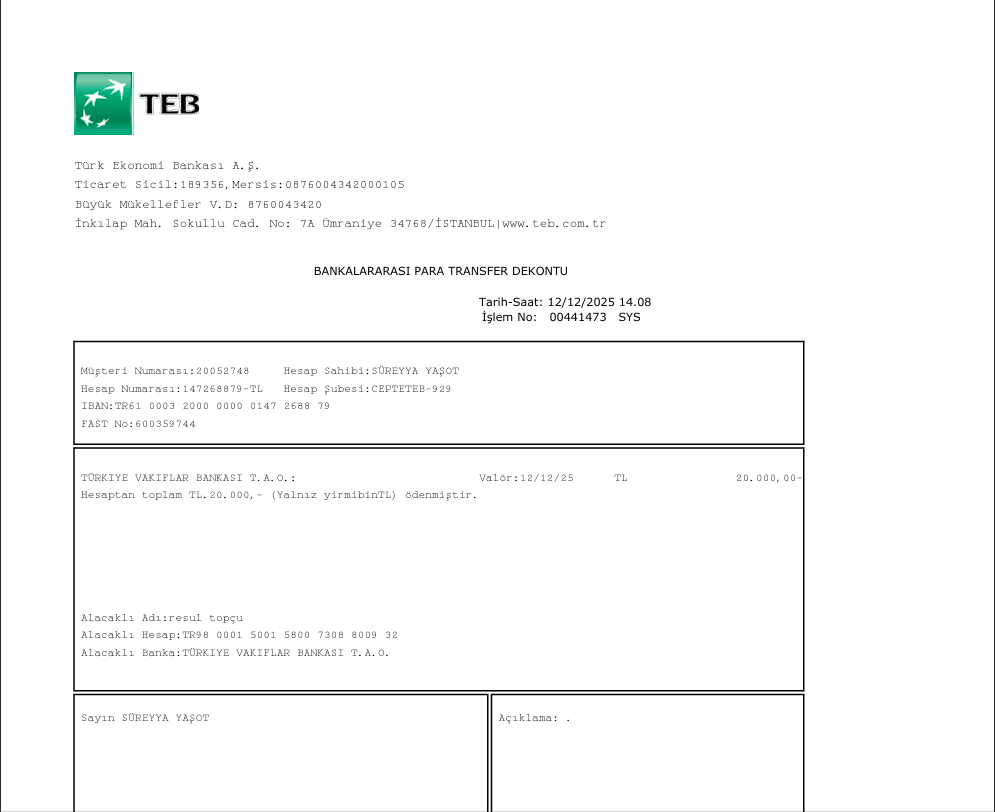 TEB

Türk Ekonomi Bankası A.Ş.
Ticaret Sicil:189356,Mersis:0876004342000105
Büyük Mükellefler V.D: 8760043420
İnkılap Mah. Sokullu Cad. No: 7A Ümraniye 34768/İSTANBUL|www.teb.com.tr

BANKALARARASI PARA TRANSFER DEKONTU

Tarih-Saat: 12/12/2025 14.08
İşlem No: 00441473 SYS

Müşteri Numarası:20052748 Hesap Sahibi:SÜREYYA YAŞOT
Hesap Numarası:147268879-TL Hesap Şubesi:CEPTETEB-929
IBAN:TR61 0003 2000 0000 0147 2688 79
FAST No:600359744

TÜRKIYE VAKIFLAR BANKASI T.A.O.: Valör:12/12/25 TL 20.000,00-
Hesaptan toplam TL.20.000,- (Yalnız yirmibinTL) ödenmiştir.

Alacaklı Adı:resul topçu
Alacaklı Hesap:TR98 0001 5001 5800 7308 8009 32
Alacaklı Banka:TÜRKIYE VAKIFLAR BANKASI T.A.O.

Sayın SÜREYYA YAŞOT

Açıklama: .